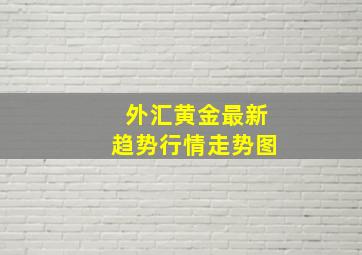 外汇黄金最新
趋势行情走势图